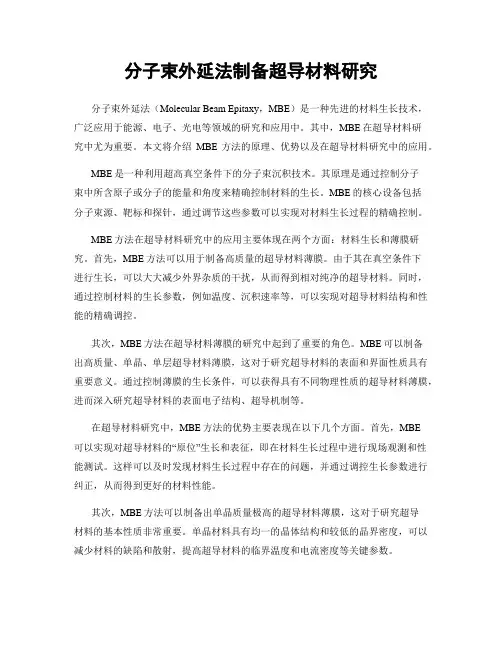 分子束外延法制备超导材料研究

分子束外延法（Molecular Beam Epitaxy，MBE）是一种先进的材料生长技术，广泛应用于能源、电子、光电等领域的研究和应用中。其中，MBE在超导材料研究中尤为重要。本文将介绍 MBE 方法的原理、优势以及在超导材料研究中的应用。

MBE是一种利用超高真空条件下的分子束沉积技术。其原理是通过控制分子束中所含原子或分子的能量和角度来精确控制材料的生长。MBE的核心设备包括分子束源、靶标和探针，通过调节这些参数可以实现对材料生长过程的精确控制。

MBE方法在超导材料研究中的应用主要体现在两个方面：材料生长和薄膜研究。首先，MBE方法可以用于制备高质量的超导材料薄膜。由于其在真空条件下进行生长，可以大大减少外界杂质的干扰，从而得到相对纯净的超导材料。同时，通过控制材料的生长参数，例如温度、沉积速率等，可以实现对超导材料结构和性能的精确调控。

其次，MBE方法在超导材料薄膜的研究中起到了重要的角色。MBE可以制备出高质量、单晶、单层超导材料薄膜，这对于研究超导材料的表面和界面性质具有重要意义。通过控制薄膜的生长条件，可以获得具有不同物理性质的超导材料薄膜，进而深入研究超导材料的表面电子结构、超导机制等。

在超导材料研究中，MBE方法的优势主要表现在以下几个方面。首先，MBE可以实现对超导材料的“原位”生长和表征，即在材料生长过程中进行现场观测和性能测试。这样可以及时发现材料生长过程中存在的问题，并通过调控生长参数进行纠正，从而得到更好的材料性能。

其次，MBE方法可以制备出单晶质量极高的超导材料薄膜，这对于研究超导材料的基本性质非常重要。单晶材料具有均一的晶体结构和较低的晶界密度，可以减少材料的缺陷和散射，提高超导材料的临界温度和电流密度等关键参数。